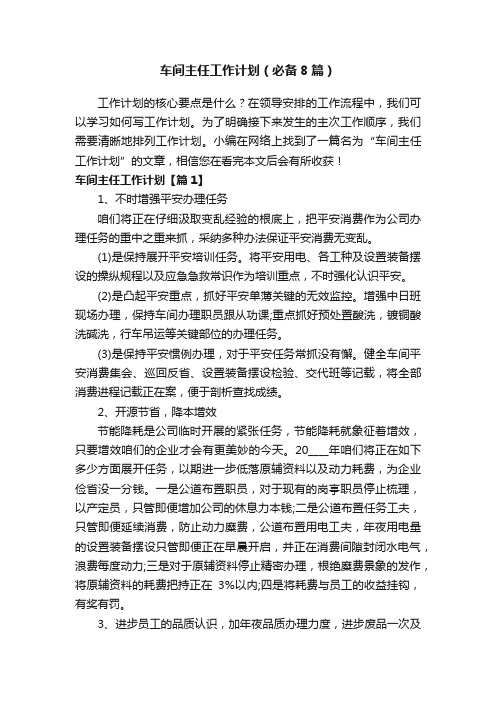 车间主任工作计划（必备8篇）

工作计划的核心要点是什么？在领导安排的工作流程中，我们可以学习如何写工作计划。为了明确接下来发生的主次工作顺序，我们需要清晰地排列工作计划。小编在网络上找到了一篇名为“车间主任工作计划”的文章，相信您在看完本文后会有所收获！

车间主任工作计划【篇1】

1、不时增强平安办理任务

咱们将正在仔细汲取变乱经验的根底上，把平安消费作为公司办理任务的重中之重来抓，采纳多种办法保证平安消费无变乱。

(1)是保持展开平安培训任务。将平安用电、各工种及设置装备摆设的操纵规程以及应急急救常识作为培训重点，不时强化认识平安。

(2)是凸起平安重点，抓好平安单薄关键的无效监控。增强中日班现场办理，保持车间办理职员跟从功课;重点抓好预处置酸洗，镀铜酸洗碱洗，行车吊运等关键部位的办理任务。

(3)是保持平安惯例办理，对于平安任务常抓没有懈。健全车间平安消费集会、巡回反省、设置装备摆设检验、交代班等记载，将全部消费进程记载正在案，便于剖析查找成绩。

2、开源节省，降本增效

节能降耗是公司临时开展的紧张任务，节能降耗就象征着增效，只要增效咱们的企业才会有更美妙的今天。20____年咱们将正在如下多少方面展开任务，以期进一步低落原辅资料以及动力耗费，为企业俭省没一分钱。一是公道布置职员，对于现有的岗亭职员停止梳理，以产定员，只管即便增加公司的休息力本钱;二是公道布置任务工夫，只管即便延续消费，防止动力糜费，公道布置用电工夫，年夜用电量的设置装备摆设只管即便正在早晨开启，并正在消费间隙封闭水电气，浪费每度动力;三是对于原辅资料停止精密办理，根绝糜费景象的发作，将原辅资料的耗费把持正在 3%以内;四是将耗费与员工的收益挂钩，有奖有罚。

3、进步员工的品质认识，加年夜品质办理力度，进步废品一次及